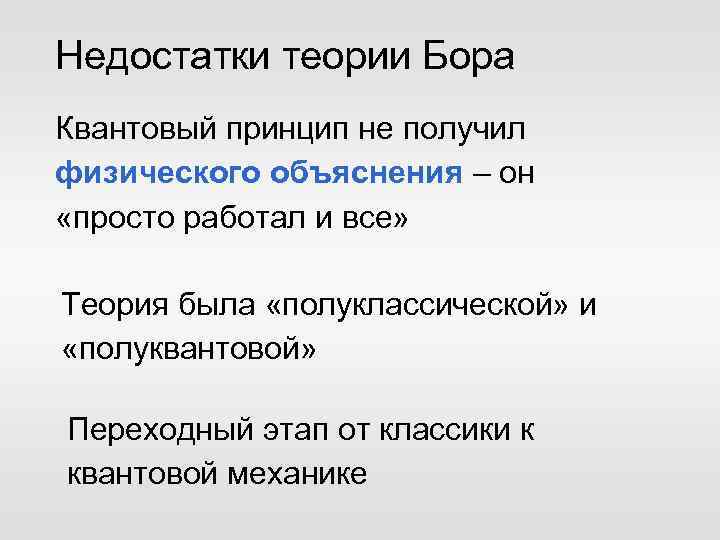 Недостатки теории Бора

Квантовый принцип не получил физического объяснения – он «просто работал и все»

Теория была «полуклассической» и «полуквантовой»

Переходный этап от классики к квантовой механике